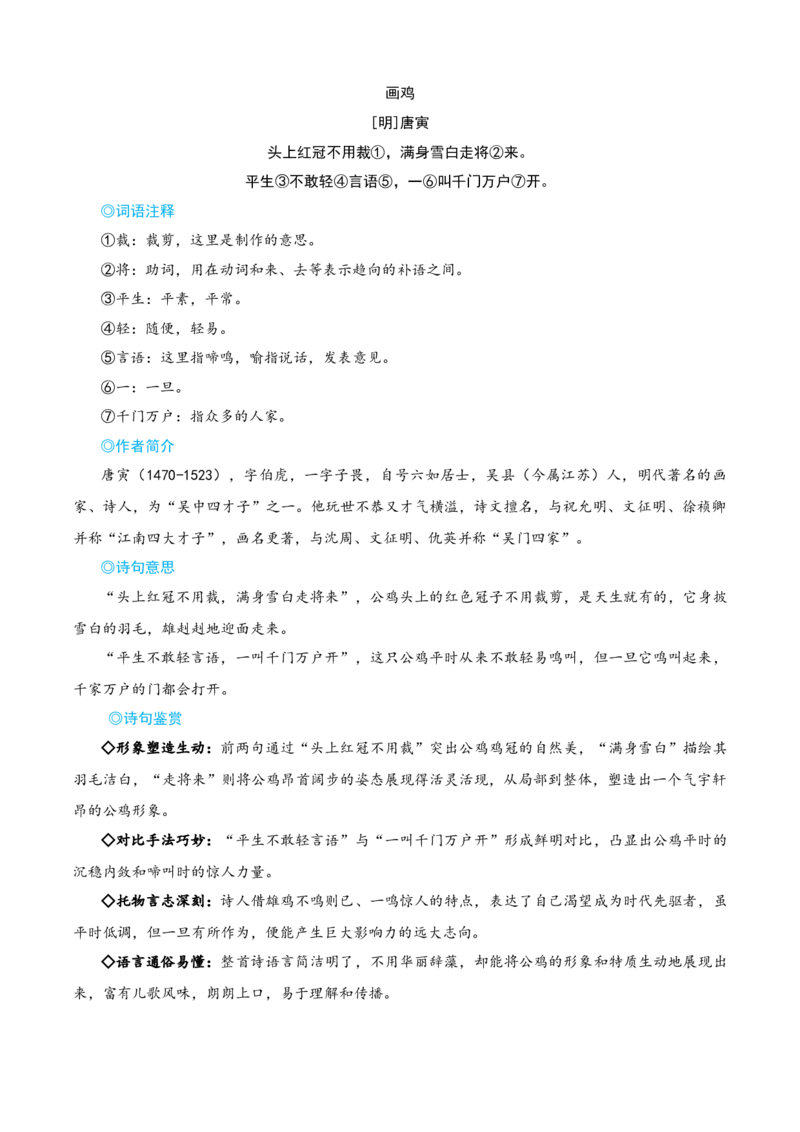 画鸡

[明]唐寅

头上红冠不用裁①，满身雪白走将②来。

平生③不敢轻④言语⑤，一⑥叫千门万户⑦开。

◎词语注释

①裁：裁剪，这里是制作的意思。

②将：助词，用在动词和来、去等表示趋向的补语之间。

③平生：平素，平常。

④轻：随便，轻易。

⑤言语：这里指啼鸣，喻指说话，发表意见。

⑥一：一旦。

⑦千门万户：指众多的人家。

◎作者简介

唐寅（1470-1523），字伯虎，一字子畏，自号六如居士，吴县（今属江苏）人，明代著名的画家、诗人，为“吴中四才子”之一。他玩世不恭又才气横溢，诗文擅名，与祝允明、文征明、徐祯卿并称“江南四大才子”，画名更著，与沈周、文征明、仇英并称“吴门四家”。

◎诗句意思

“头上红冠不用裁，满身雪白走将来”，公鸡头上的红色冠子不用裁剪，是天生就有的，它身披雪白的羽毛，雄赳赳地迎面走来。

“平生不敢轻言语，一叫千门万户开”，这只公鸡平时从来不敢轻易鸣叫，但一旦它鸣叫起来，千家万户的门都会打开。

◎诗句鉴赏

◇形象塑造生动：前两句通过“头上红冠不用裁”突出公鸡鸡冠的自然美，“满身雪白”描绘其羽毛洁白，“走将来”则将公鸡昂首阔步的姿态展现得活灵活现，从局部到整体，塑造出一个气宇轩昂的公鸡形象。

◇对比手法巧妙：“平生不敢轻言语”与“一叫千门万户开”形成鲜明对比，凸显出公鸡平时的沉稳内敛和啼叫时的惊人力量。

◇托物言志深刻：诗人借雄鸡不鸣则已、一鸣惊人的特点，表达了自己渴望成为时代先驱者，虽平时低调，但一旦有所作为，便能产生巨大影响力的远大志向。

◇语言通俗易懂：整首诗语言简洁明了，不用华丽辞藻，却能将公鸡的形象和特质生动地展现出来，富有儿歌风味，朗朗上口，易于理解和传播。